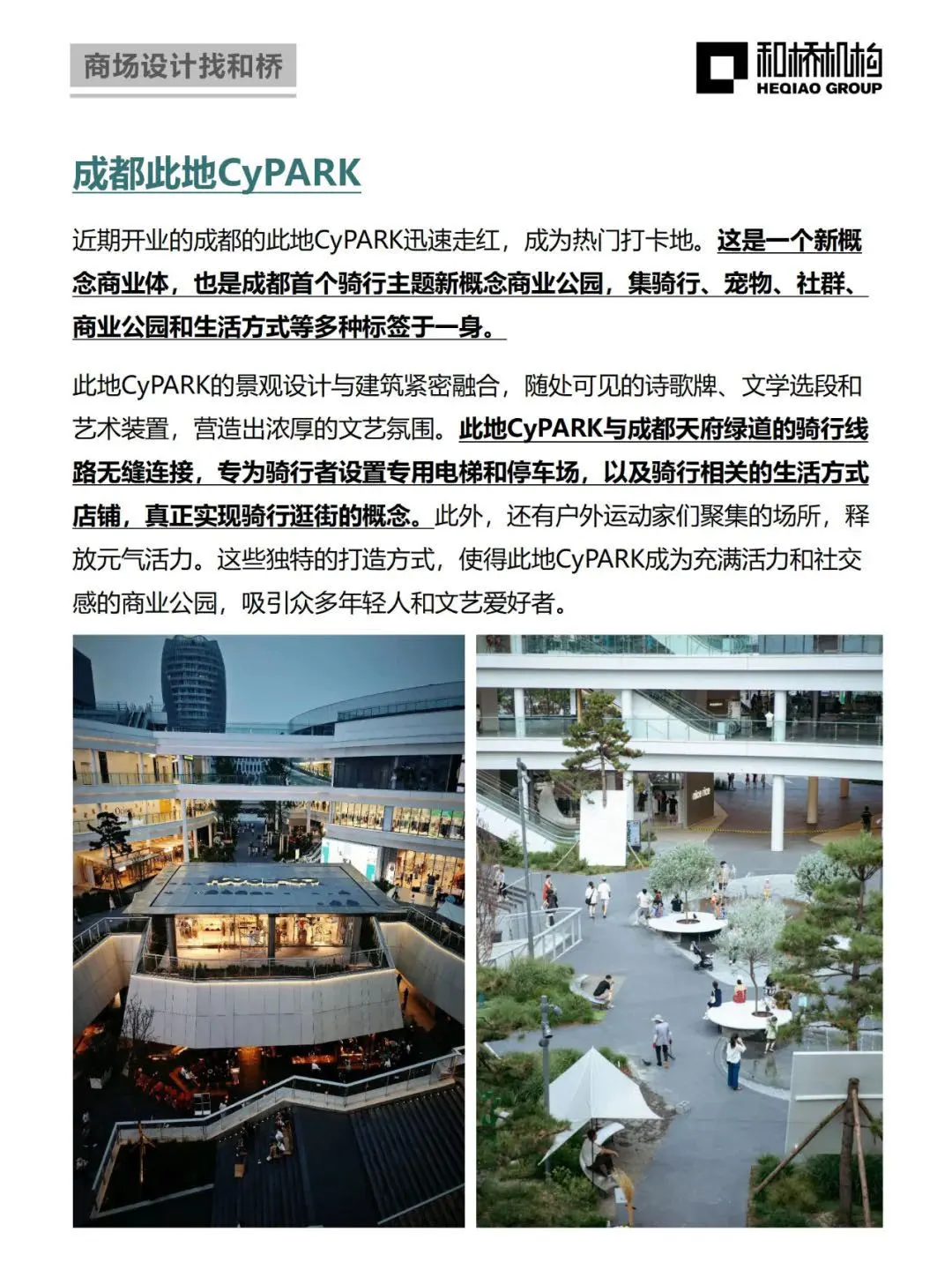 商场设计找和桥

和桥机构
HEQIAO GROUP

成都此地CyPARK

近期开业的成都的此地CyPARK迅速走红，成为热门打卡地。这是一个新概念商业体，也是成都首个骑行主题新概念商业公园，集骑行、宠物、社群、商业公园和生活方式等多种标签于一身。

此地CyPARK的景观设计与建筑紧密融合，随处可见的诗歌牌、文学选段和艺术装置，营造出浓厚的文艺氛围。此地CyPARK与成都天府绿道的骑行线路无缝连接，专为骑行者设置专用电梯和停车场，以及骑行相关的生活方式店铺，真正实现骑行逛街的概念。此外，还有户外运动家们聚集的场所，释放元气活力。这些独特的打造方式，使得此地CyPARK成为充满活力和社交感的商业公园，吸引众多年轻人和文艺爱好者。